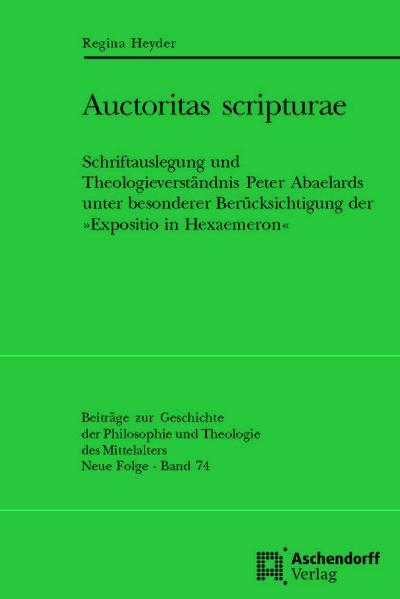 Regina Heyder

Auctoritas scripturae

Schriftauslegung und Theologieverständnis Peter Abaelards unter besonderer Berücksichtigung der »Expositio in Hexaemeron«

Beiträge zur Geschichte der Philosophie und Theologie des Mittelalters
Neue Folge · Band 74

Aschendorff
Verlag